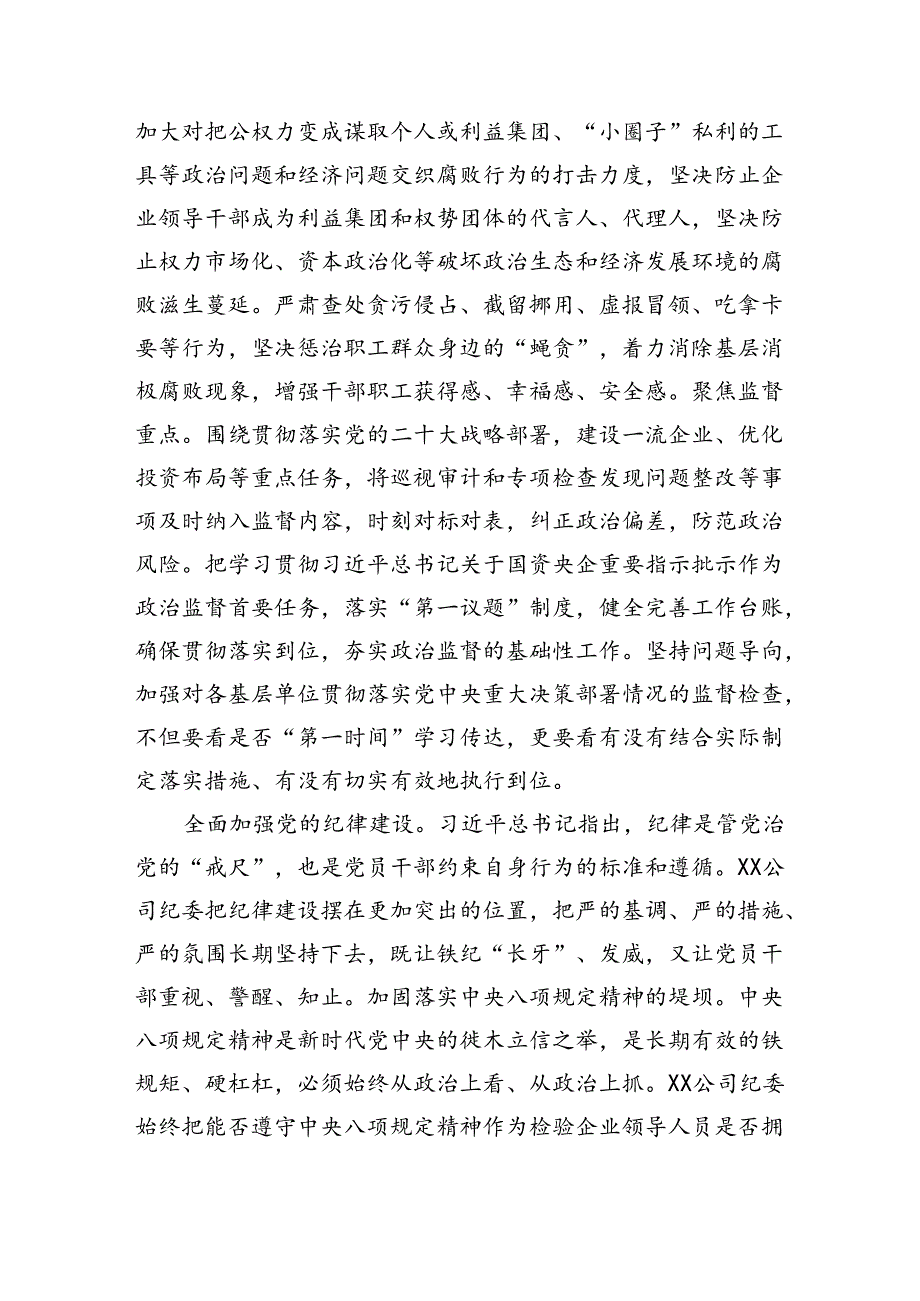 加大对把公权力变成谋取个人或利益集团、“小圈子”私利的工具等政治问题和经济问题交织腐败行为的打击力度，坚决防止企业领导干部成为利益集团和权势团体的代言人、代理人，坚决防止权力市场化、资本政治化等破坏政治生态和经济发展环境的腐败滋生蔓延。严肃查处贪污侵占、截留挪用、虚报冒领、吃拿卡要等行为，坚决惩治职工群众身边的“蝇贪”，着力消除基层消极腐败现象，增强干部职工获得感、幸福感、安全感。聚焦监督重点。围绕贯彻落实党的二十大战略部署，建设一流企业、优化投资布局等重点任务，将巡视审计和专项检查发现问题整改等事项及时纳入监督内容，时刻对标对表，纠正政治偏差，防范政治风险。把学习贯彻习近平总书记关于国资央企重要指示批示作为政治监督首要任务，落实“第一议题”制度，健全完善工作台账，确保贯彻落实到位，夯实政治监督的基础性工作。坚持问题导向，加强对各基层单位贯彻落实党中央重大决策部署情况的监督检查，不但要看是否“第一时间”学习传达，更要看有没有结合实际制定落实措施、有没有切实有效地执行到位。

全面加强党的纪律建设。习近平总书记指出，纪律是管党治党的“戒尺”，也是党员干部约束自身行为的标准和遵循。XX公司纪委把纪律建设摆在更加突出的位置，把严的基调、严的措施、严的氛围长期坚持下去，既让铁纪“长牙”、发威，又让党员干部重视、警醒、知止。加固落实中央八项规定精神的堤坝。中央八项规定精神是新时代党中央的徙木立信之举，是长期有效的铁规矩、硬杠杠，必须始终从政治上看、从政治上抓。XX公司纪委始终把能否遵守中央八项规定精神作为检验企业领导人员是否拥